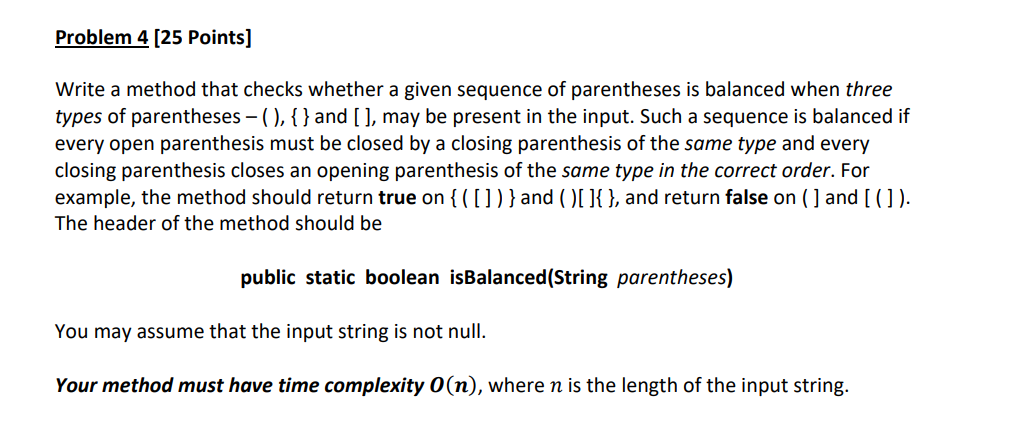 Problem 4 [25 Points]

Write a method that checks whether a given sequence of parentheses is balanced when three types of parentheses – ( ), { } and [ ], may be present in the input. Such a sequence is balanced if every open parenthesis must be closed by a closing parenthesis of the same type and every closing parenthesis closes an opening parenthesis of the same type in the correct order. For example, the method should return true on { ( [ ] ) } and ( )[ ]{ }, and return false on ( ] and [ ( ] ). The header of the method should be

public static boolean isBalanced(String parentheses)

You may assume that the input string is not null.

Your method must have time complexity $O(n)$, where $n$ is the length of the input string.